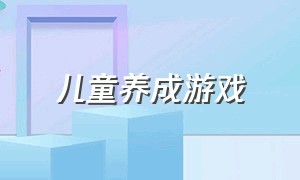 儿童养成游戏